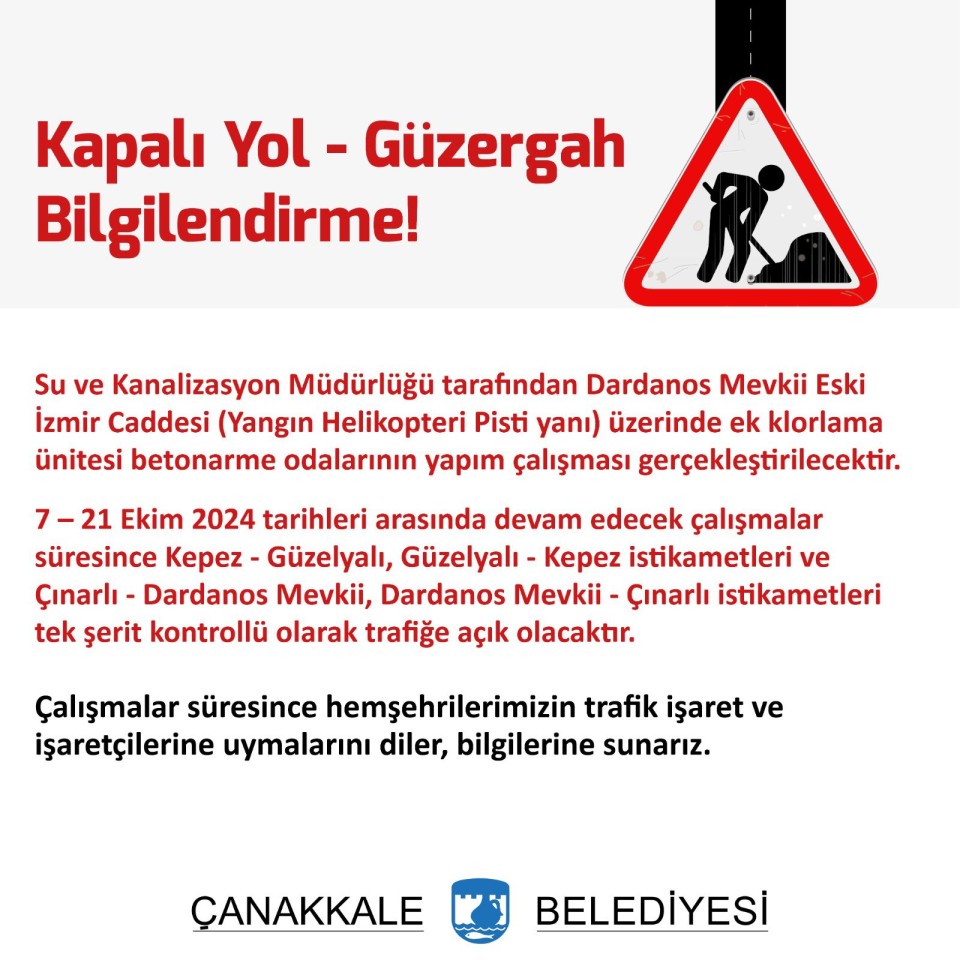 Kapalı Yol - Güzergah Bilgilendirme!

Su ve Kanalizasyon Müdürlüğü tarafından Dardanos Mevkii Eski İzmir Caddesi (Yangın Helikopteri Pisti yanı) üzerinde ek klorlama ünitesi betonarme odalarının yapım çalışması gerçekleştirilecektir.

7 – 21 Ekim 2024 tarihleri arasında devam edecek çalışmalar süresince Kepez - Güzelyalı, Güzelyalı - Kepez istikametleri ve Çınarlı - Dardanos Mevkii, Dardanos Mevkii - Çınarlı istikametleri tek şerit kontrollü olarak trafiğe açık olacaktır.

Çalışmalar süresince hemşehrilerimizin trafik işaret ve işaretçilerine uymalarını diler, bilgilerine sunarız.

ÇANAKKALE BELEDİYESİ